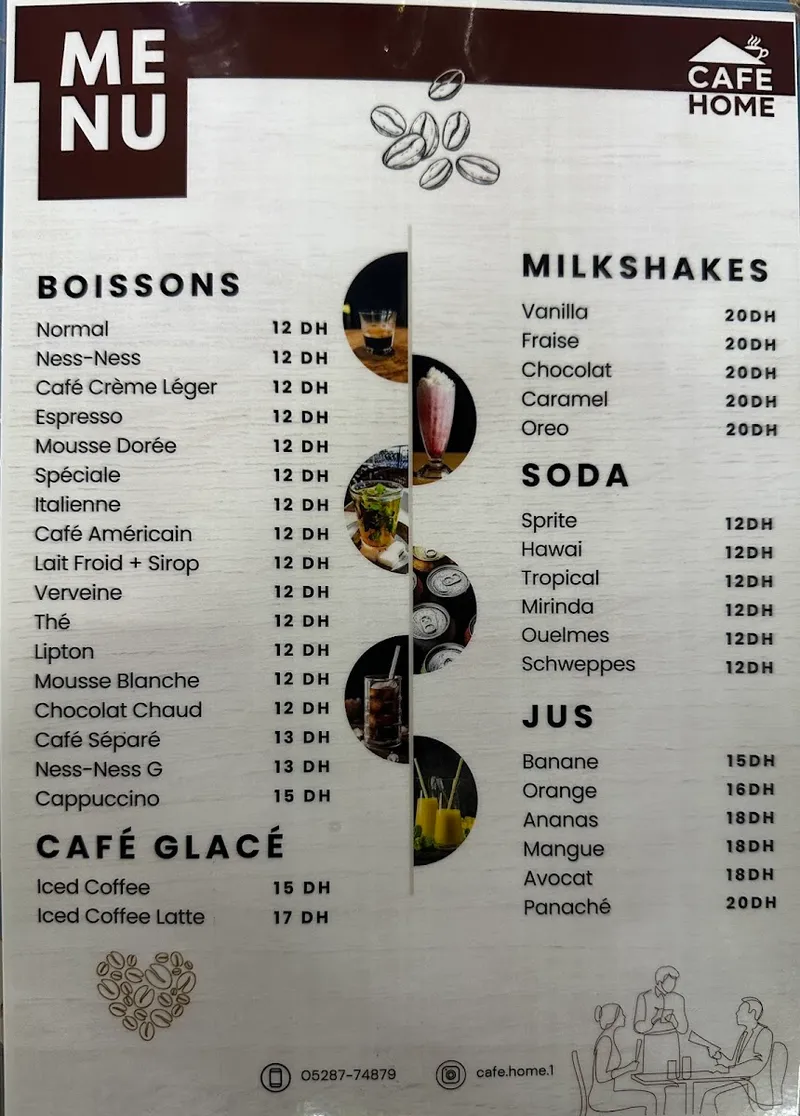 ME
NU

CAFE
HOME

BOISSONS

Normal 12 DH
Ness-Ness 12 DH
Café Crème Léger 12 DH
Espresso 12 DH
Mousse Dorée 12 DH
Spéciale 12 DH
Italienne 12 DH
Café Américain 12 DH
Lait Froid + Sirop 12 DH
Verveine 12 DH
Thé 12 DH
Lipton 12 DH
Mousse Blanche 12 DH
Chocolat Chaud 12 DH
Café Séparé 13 DH
Ness-Ness G 13 DH
Cappuccino 15 DH

CAFÉ GLACÉ

Iced Coffee 15 DH
Iced Coffee Latte 17 DH

MILKSHAKES

Vanilla 20DH
Fraise 20DH
Chocolat 20DH
Caramel 20DH
Oreo 20DH

SODA

Sprite 12DH
Hawai 12DH
Tropical 12DH
Mirinda 12DH
Ouelmes 12DH
Schweppes 12DH

JUS

Banane 15DH
Orange 16DH
Ananas 18DH
Mangue 18DH
Avocat 18DH
Panaché 20DH

05287-74879
cafe.home.1